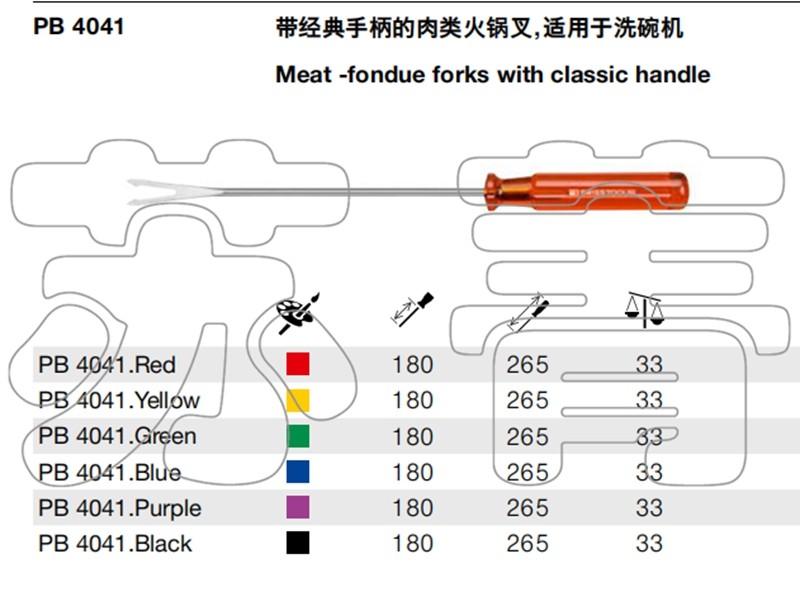 PB 4041

带经典手柄的肉类火锅叉，适用于洗碗机

Meat -fondue forks with classic handle

| | | | | |
|---|---|---|---|---|
| PB 4041.Red | | 180 | 265 | 33 |
| PB 4041.Yellow | | 180 | 265 | 33 |
| PB 4041.Green | | 180 | 265 | 33 |
| PB 4041.Blue | | 180 | 265 | 33 |
| PB 4041.Purple | | 180 | 265 | 33 |
| PB 4041.Black | | 180 | 265 | 33 |